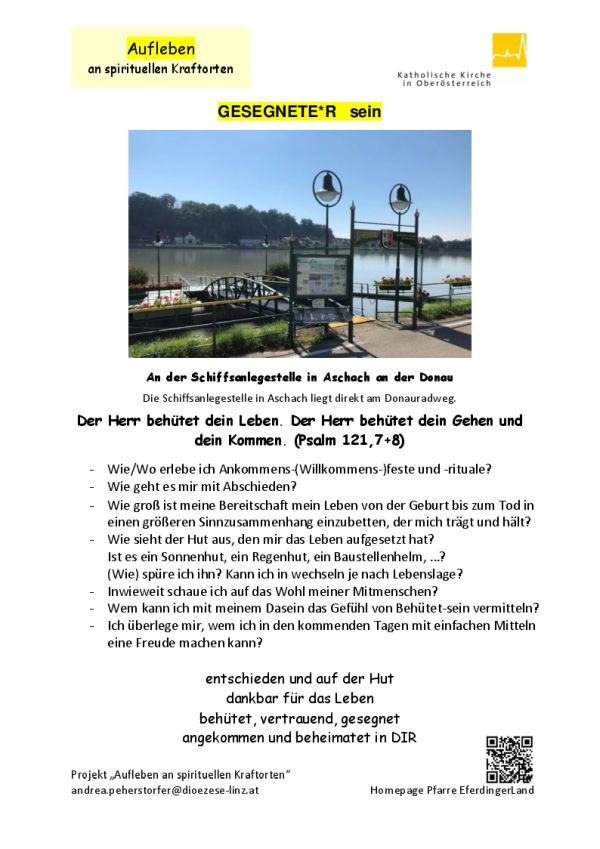 Aufleben
an spirituellen Kraftorten

Katholische Kirche
in Oberösterreich

GESEGNETE*R sein

An der Schiffsanlegestelle in Aschach an der Donau

Die Schiffsanlegestelle in Aschach liegt direkt am Donauradweg.

Der Herr behütet dein Leben. Der Herr behütet dein Gehen und dein Kommen. (Psalm 121,7+8)

- Wie/Wo erlebe ich Ankommens-(Willkommens-)feste und -rituale?
- Wie geht es mir mit Abschieden?
- Wie groß ist meine Bereitschaft mein Leben von der Geburt bis zum Tod in einen größeren Sinnzusammenhang einzubetten, der mich trägt und hält?
- Wie sieht der Hut aus, den mir das Leben aufgesetzt hat?
Ist es ein Sonnenhut, ein Regenhut, ein Baustellenhelm, ...?
(Wie) spüre ich ihn? Kann ich in wechseln je nach Lebenslage?
- Inwieweit schaue ich auf das Wohl meiner Mitmenschen?
- Wem kann ich mit meinem Dasein das Gefühl von Behütet-sein vermitteln?
- Ich überlege mir, wem ich in den kommenden Tagen mit einfachen Mitteln eine Freude machen kann?

entschieden und auf der Hut
dankbar für das Leben
behütet, vertrauend, gesegnet
angekommen und beheimatet in DIR

Projekt „Aufleben an spirituellen Kraftorten“
andrea.peherstorfer@dioezese-linz.at

Homepage Pfarre EferdingerLand